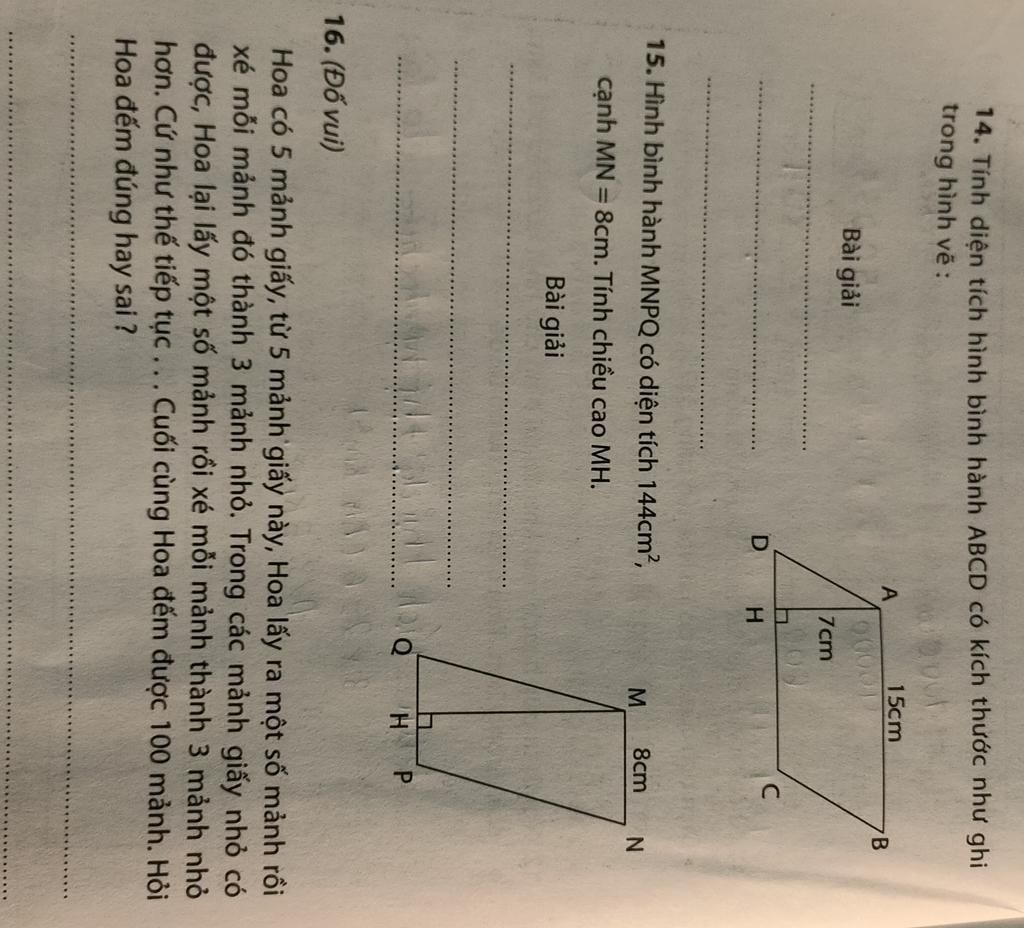 14. Tính diện tích hình bình hành ABCD có kích thước như ghi trong hình vẽ :

Bài giải

A
15cm
B
7cm
D
H
C

15. Hình bình hành MNPQ có diện tích $144cm^2$, cạnh MN = 8cm. Tính chiều cao MH.

Bài giải

M
8cm
N
Q
H
P

16. (Đố vui)

Hoa có 5 mảnh giấy, từ 5 mảnh giấy này, Hoa lấy ra một số mảnh rồi xé mỗi mảnh đó thành 3 mảnh nhỏ. Trong các mảnh giấy nhỏ có được, Hoa lại lấy một số mảnh rồi xé mỗi mảnh thành 3 mảnh nhỏ hơn. Cứ như thế tiếp tục . . . Cuối cùng Hoa đếm được 100 mảnh. Hỏi Hoa đếm đúng hay sai ?